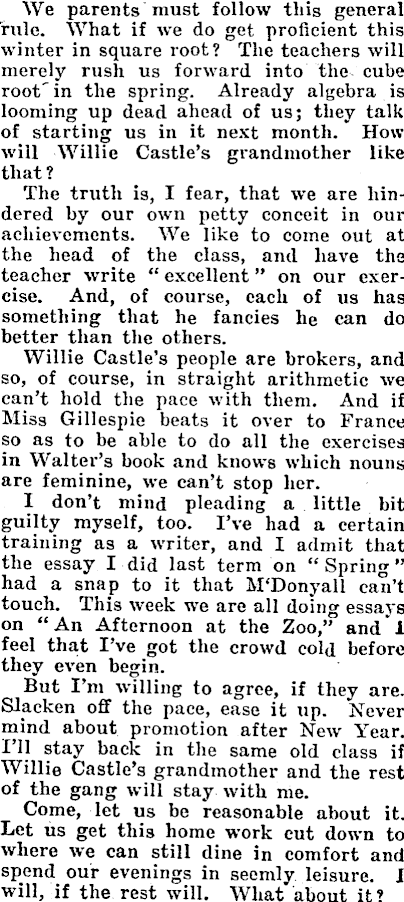 We parents must follow this general rule. What if we do get proficient this winter in square root? The teachers will merely rush us forward into the cube root in the spring. Already algebra is looming up dead ahead of us; they talk of starting us in it next month. How will Willie Castle's grandmother like that?

The truth is, I fear, that we are hindered by our own petty conceit in our achievements. We like to come out at the head of the class, and have the teacher write "excellent" on our exercise. And, of course, each of us has something that he fancies he can do better than the others.

Willie Castle's people are brokers, and so, of course, in straight arithmetic we can't hold the pace with them. And if Miss Gillespie beats it over to France so as to be able to do all the exercises in Walter's book and knows which nouns are feminine, we can't stop her.

I don't mind pleading a little bit guilty myself, too. I've had a certain training as a writer, and I admit that the essay I did last term on "Spring" had a snap to it that M'Donyall can't touch. This week we are all doing essays on "An Afternoon at the Zoo," and I feel that I've got the crowd cold before they even begin.

But I'm willing to agree, if they are. Slacken off the pace, ease it up. Never mind about promotion after New Year. I'll stay back in the same old class if Willie Castle's grandmother and the rest of the gang will stay with me.

Come, let us be reasonable about it. Let us get this home work cut down to where we can still dine in comfort and spend our evenings in seemly leisure. I will, if the rest will. What about it?